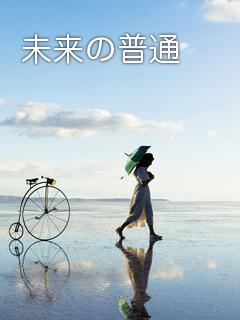 未来の普通